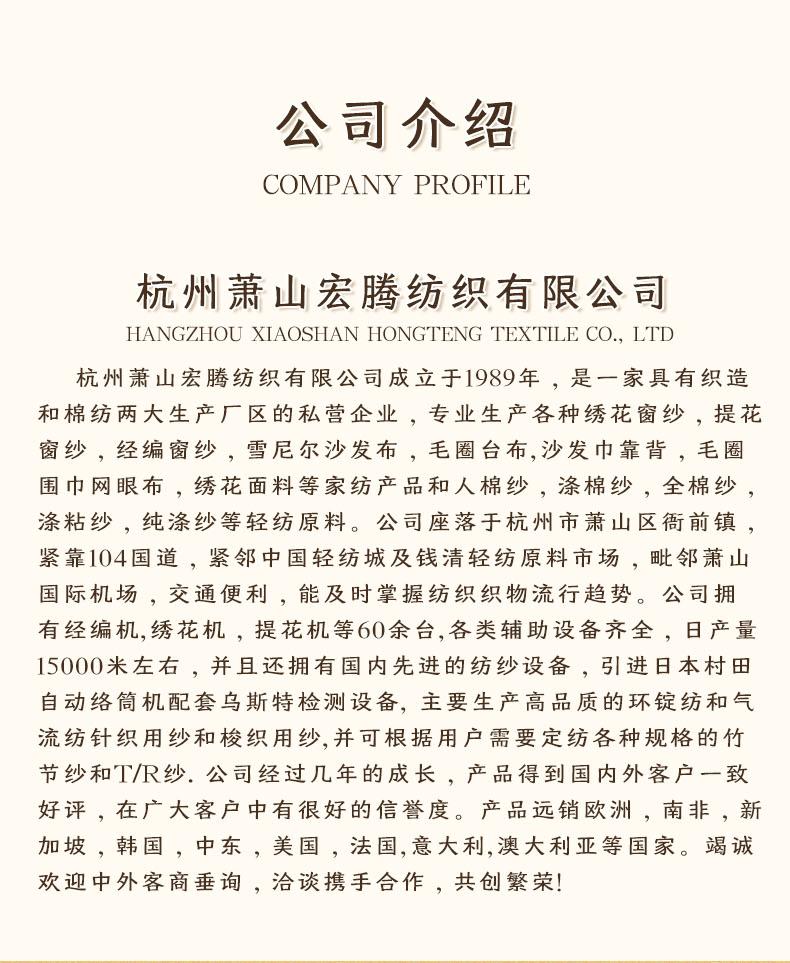 公司介绍
COMPANY PROFILE

杭州萧山宏腾纺织有限公司
HANGZHOU XIAOSHAN HONGTENG TEXTILE CO., LTD

杭州萧山宏腾纺织有限公司成立于1989年，是一家具有织造和棉纺两大生产厂区的私营企业，专业生产各种绣花窗纱，提花窗纱，经编窗纱，雪尼尔沙发布，毛圈台布,沙发巾靠背，毛圈围巾网眼布，绣花面料等家纺产品和人棉纱，涤棉纱，全棉纱，涤粘纱，纯涤纱等轻纺原料。公司座落于杭州市萧山区衙前镇，紧靠104国道，紧邻中国轻纺城及钱清轻纺原料市场，毗邻萧山国际机场，交通便利，能及时掌握纺织织物流行趋势。公司拥有经编机,绣花机，提花机等60余台,各类辅助设备齐全，日产量15000米左右，并且还拥有国内先进的纺纱设备，引进日本村田自动络筒机配套乌斯特检测设备, 主要生产高品质的环锭纺和气流纺针织用纱和梭织用纱,并可根据用户需要定纺各种规格的竹节纱和T/R纱. 公司经过几年的成长，产品得到国内外客户一致好评，在广大客户中有很好的信誉度。产品远销欧洲，南非，新加坡，韩国，中东，美国，法国,意大利,澳大利亚等国家。竭诚欢迎中外客商垂询，洽谈携手合作，共创繁荣!